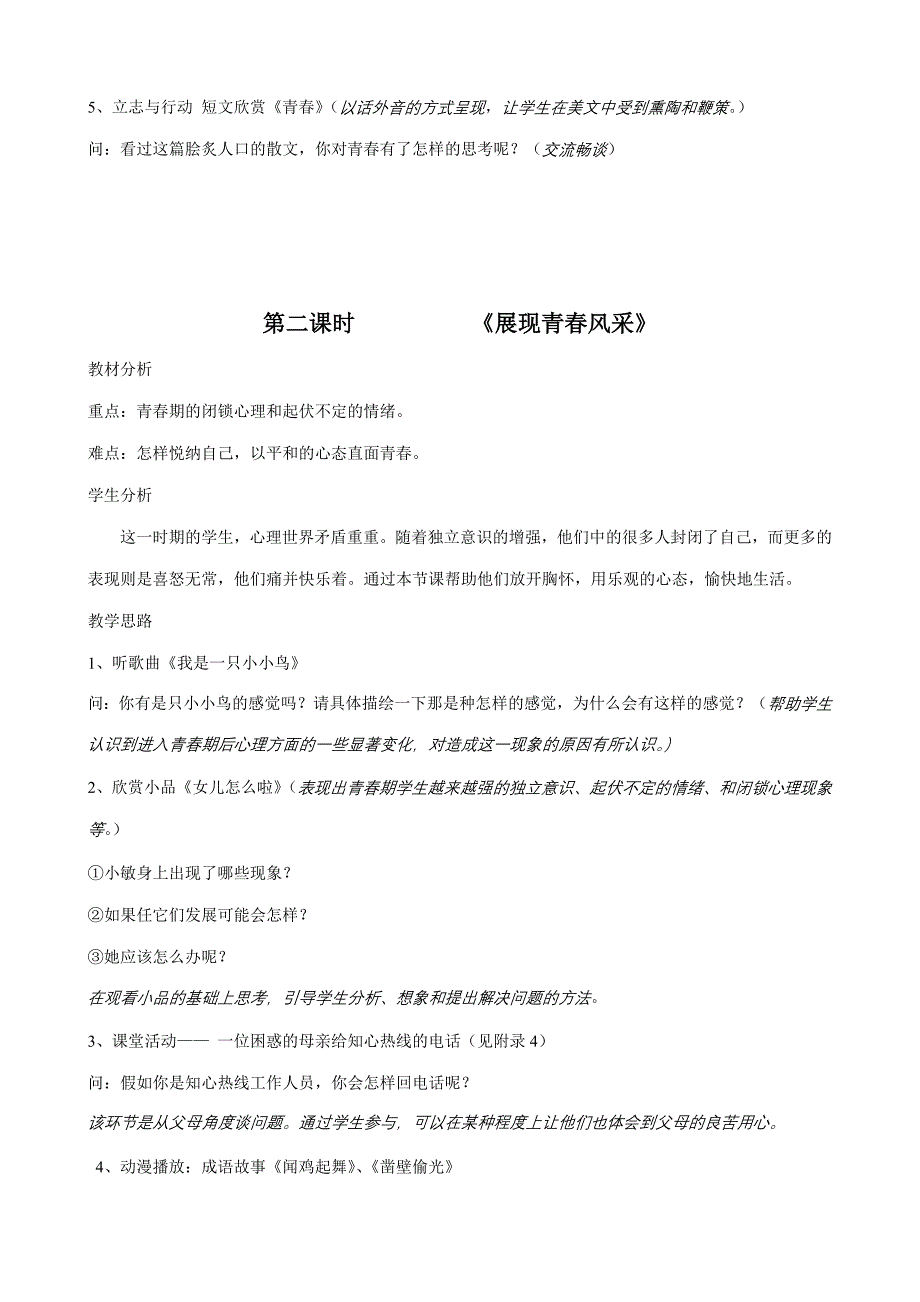 5、立志与行动 短文欣赏《青春》（以话外音的方式呈现，让学生在美文中受到熏陶和鞭策。）

问：看过这篇脍炙人口的散文，你对青春有了怎样的思考呢？（交流畅谈）

第二课时 《展现青春风采》

教材分析

重点：青春期的闭锁心理和起伏不定的情绪。

难点：怎样悦纳自己，以平和的心态直面青春。

学生分析

这一时期的学生，心理世界矛盾重重。随着独立意识的增强，他们中的很多人封闭了自己，而更多的表现则是喜怒无常，他们痛并快乐着。通过本节课帮助他们放开胸怀，用乐观的心态，愉快地生活。

教学思路

1、听歌曲《我是一只小小鸟》

问：你有是只小小鸟的感觉吗？请具体描绘一下那是种怎样的感觉，为什么会有这样的感觉？（帮助学生认识到进入青春期后心理方面的一些显著变化，对造成这一现象的原因有所认识。）

2、欣赏小品《女儿怎么啦》（表现出青春期学生越来越强的独立意识、起伏不定的情绪、和闭锁心理现象等。）

①小敏身上出现了哪些现象？

②如果任它们发展可能会怎样？

③她应该怎么办呢？

在观看小品的基础上思考，引导学生分析、想象和提出解决问题的方法。

3、课堂活动—— 一位困惑的母亲给知心热线的电话（见附录 4）

问：假如你是知心热线工作人员，你会怎样回电话呢？

该环节是从父母角度谈问题。通过学生参与，可以在某种程度上让他们也体会到父母的良苦用心。

4、动漫播放：成语故事《闻鸡起舞》、《凿壁偷光》